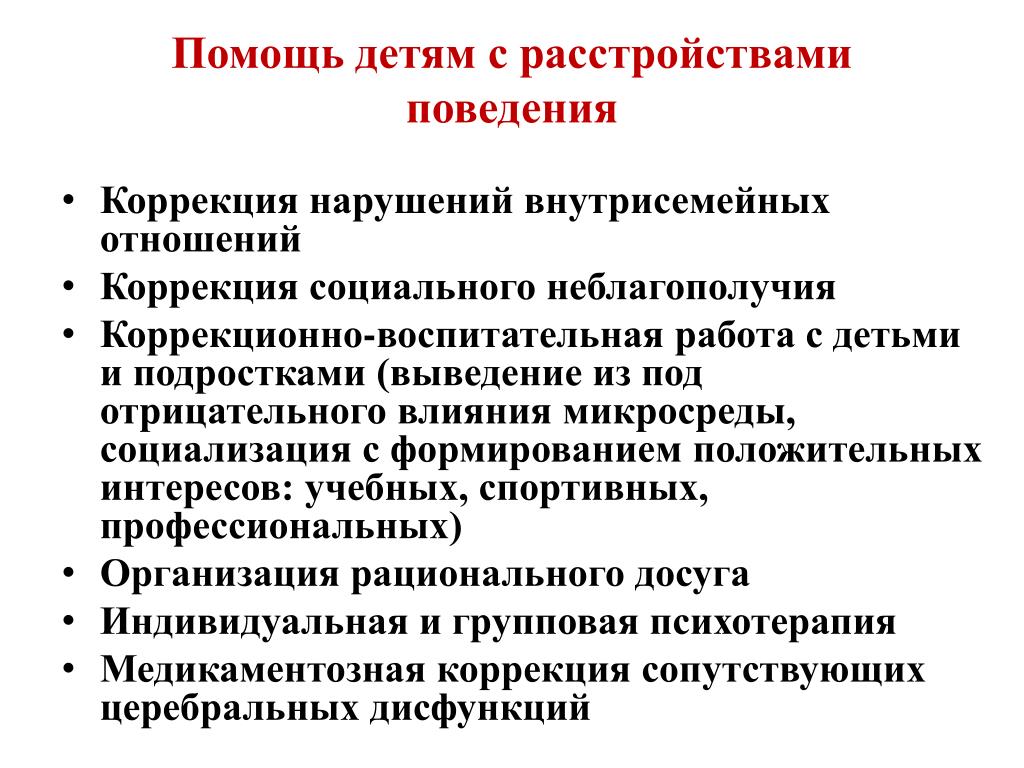 Помощь детям с расстройствами поведения

• Коррекция нарушений внутрисемейных отношений
• Коррекция социального неблагополучия
• Коррекционно-воспитательная работа с детьми и подростками (выведение из под отрицательного влияния микросреды, социализация с формированием положительных интересов: учебных, спортивных, профессиональных)
• Организация рационального досуга
• Индивидуальная и групповая психотерапия
• Медикаментозная коррекция сопутствующих церебральных дисфункций